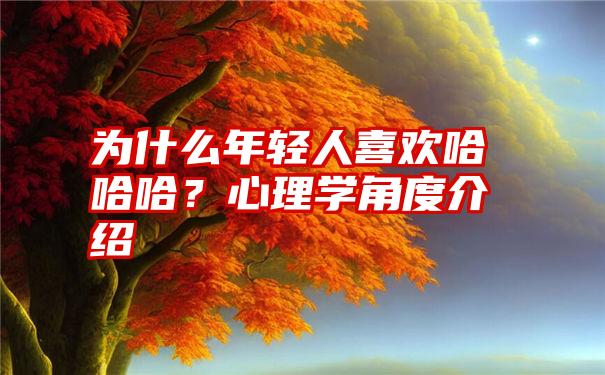 为什么年轻人喜欢哈哈哈？心理学角度介绍